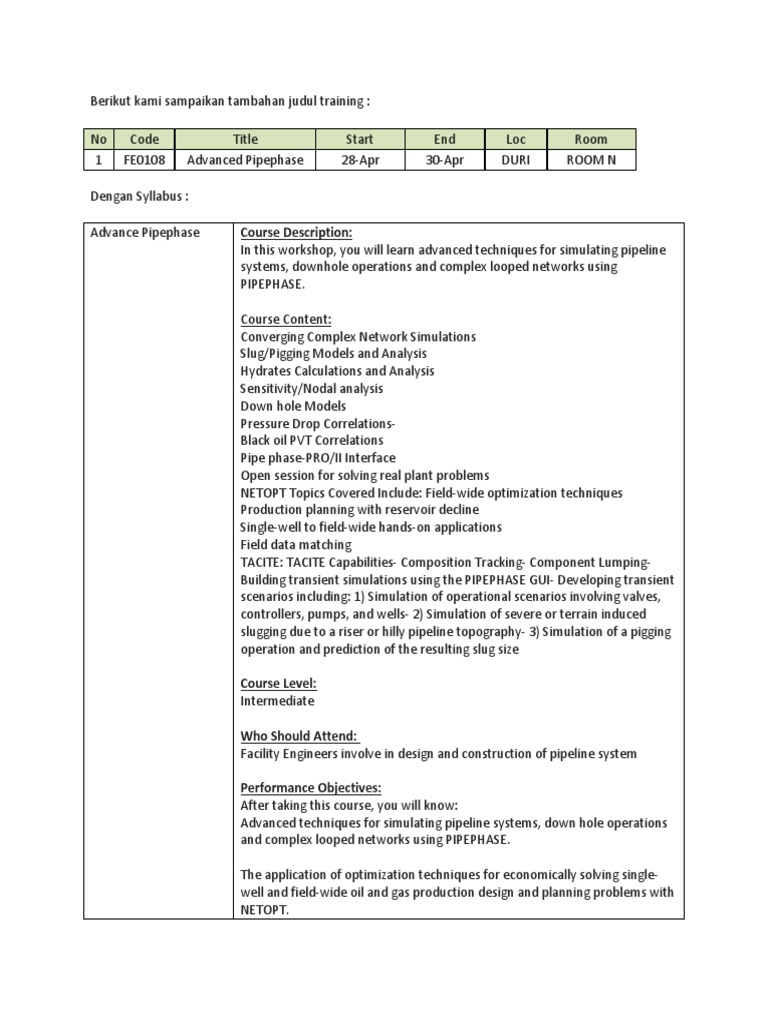 Berikut kami sampaikan tambahan judul training :

| No | Code | Title | Start | End | Loc | Room |
|---|---|---|---|---|---|---|
| 1 | FE0108 | Advanced Pipephase | 28-Apr | 30-Apr | DURI | ROOM N |

Dengan Syllabus :

| Advance Pipephase | Course Description:<br>In this workshop, you will learn advanced techniques for simulating pipeline systems, downhole operations and complex looped networks using PIPEPHASE.<br><br>Course Content:<br>Converging Complex Network Simulations<br>Slug/Pigging Models and Analysis<br>Hydrates Calculations and Analysis<br>Sensitivity/Nodal analysis<br>Down hole Models<br>Pressure Drop Correlations-<br>Black oil PVT Correlations<br>Pipe phase-PRO/II Interface<br>Open session for solving real plant problems<br>NETOPT Topics Covered Include: Field-wide optimization techniques<br>Production planning with reservoir decline<br>Single-well to field-wide hands-on applications<br>Field data matching<br>TACITE: TACITE Capabilities- Composition Tracking- Component Lumping- Building transient simulations using the PIPEPHASE GUI- Developing transient scenarios including: 1) Simulation of operational scenarios involving valves, controllers, pumps, and wells- 2) Simulation of severe or terrain induced slugging due to a riser or hilly pipeline topography- 3) Simulation of a pigging operation and prediction of the resulting slug size<br><br>Course Level:<br>Intermediate<br><br>Who Should Attend:<br>Facility Engineers involve in design and construction of pipeline system<br><br>Performance Objectives:<br>After taking this course, you will know:<br>Advanced techniques for simulating pipeline systems, down hole operations and complex looped networks using PIPEPHASE.<br><br>The application of optimization techniques for economically solving single-well and field-wide oil and gas production design and planning problems with NETOPT. |
|---|---|